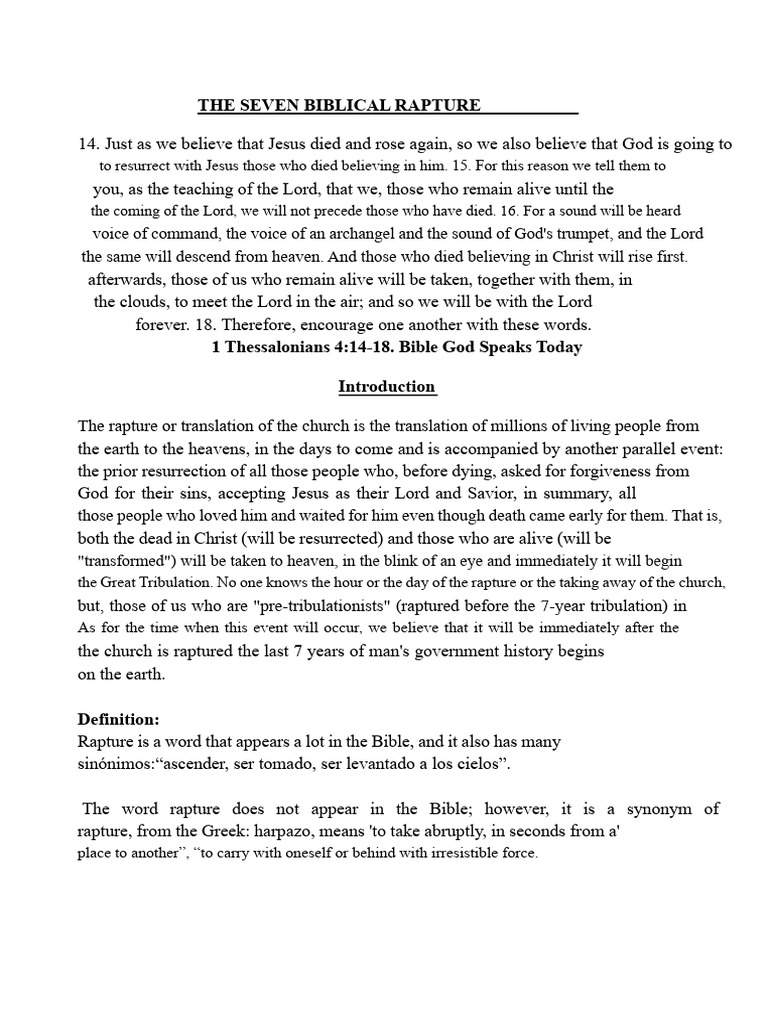 THE SEVEN BIBLICAL RAPTURE

14. Just as we believe that Jesus died and rose again, so we also believe that God is going to to resurrect with Jesus those who died believing in him. 15. For this reason we tell them to you, as the teaching of the Lord, that we, those who remain alive until the the coming of the Lord, we will not precede those who have died. 16. For a sound will be heard voice of command, the voice of an archangel and the sound of God's trumpet, and the Lord the same will descend from heaven. And those who died believing in Christ will rise first. afterwards, those of us who remain alive will be taken, together with them, in the clouds, to meet the Lord in the air; and so we will be with the Lord forever. 18. Therefore, encourage one another with these words.
1 Thessalonians 4:14-18. Bible God Speaks Today

Introduction

The rapture or translation of the church is the translation of millions of living people from the earth to the heavens, in the days to come and is accompanied by another parallel event: the prior resurrection of all those people who, before dying, asked for forgiveness from God for their sins, accepting Jesus as their Lord and Savior, in summary, all those people who loved him and waited for him even though death came early for them. That is, both the dead in Christ (will be resurrected) and those who are alive (will be "transformed") will be taken to heaven, in the blink of an eye and immediately it will begin the Great Tribulation. No one knows the hour or the day of the rapture or the taking away of the church, but, those of us who are "pre-tribulationists" (raptured before the 7-year tribulation) in As for the time when this event will occur, we believe that it will be immediately after the the church is raptured the last 7 years of man's government history begins on the earth.

Definition:
Rapture is a word that appears a lot in the Bible, and it also has many sinónimos:“ascender, ser tomado, ser levantado a los cielos”.

The word rapture does not appear in the Bible; however, it is a synonym of rapture, from the Greek: harpazo, means 'to take abruptly, in seconds from a' place to another”, “to carry with oneself or behind with irresistible force.